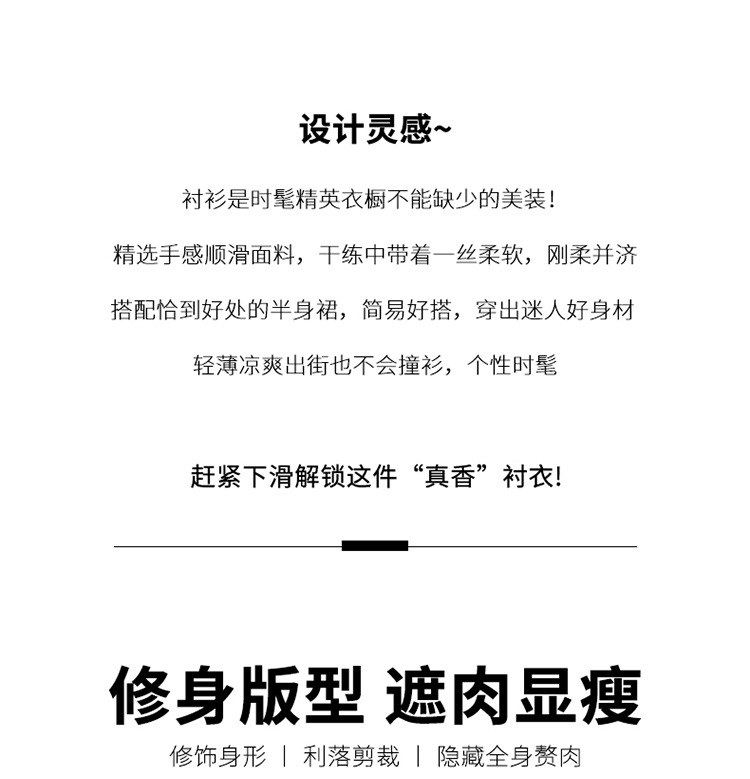 设计灵感~

衬衫是时髦精英衣橱不能缺少的美装！

精选手感顺滑面料，干练中带着一丝柔软，刚柔并济

搭配恰到好处的半身裙，简易好搭，穿出迷人好身材

轻薄凉爽出街也不会撞衫，个性时髦

赶紧下滑解锁这件“真香”衬衣!

修身版型 遮肉显瘦

修饰身形 | 利落剪裁 | 隐藏全身赘肉